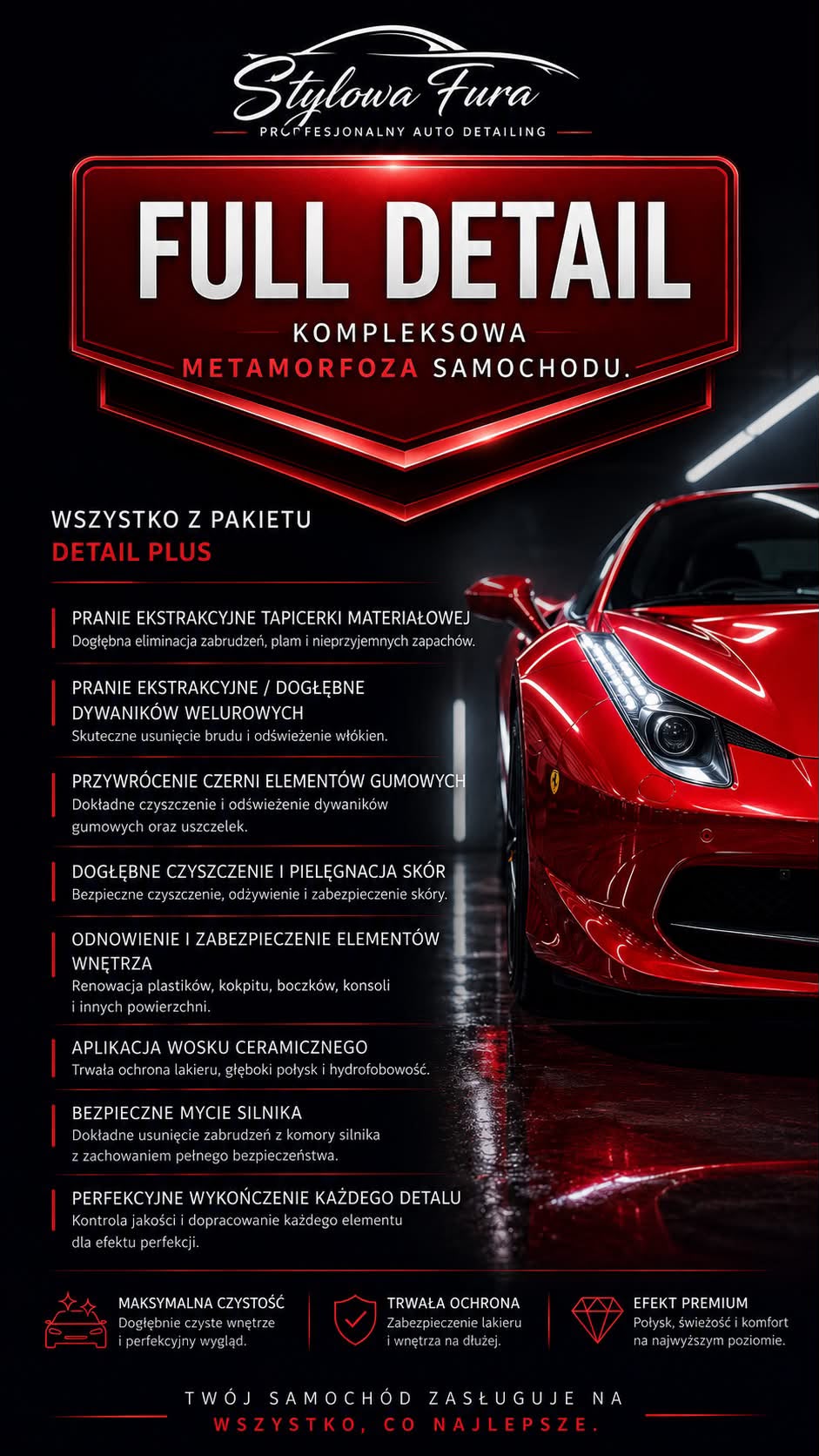 Stylowa Fura

PROFESJONALNY AUTO DETAILING

FULL DETAIL

KOMPLEKSOWA METAMORFOZA SAMOCHODU.

WSZYSTKO Z PAKIETU
DETAIL PLUS

PRANIE EKSTRAKCYJNE TAPICERKI MATERIAŁOWEJ
Dogłębna eliminacja zabrudzeń, plam i nieprzyjemnych zapachów.

PRANIE EKSTRAKCYJNE / DOGŁĘBNE DYWANIKÓW WELUROWYCH
Skuteczne usunięcie brudu i odświeżenie włókien.

PRZYWRÓCENIE CZERNI ELEMENTÓW GUMOWYCH
Dokładne czyszczenie i odświeżenie dywaników gumowych oraz uszczelek.

DOGŁĘBNE CZYSZCZENIE I PIELĘGNACJA SKÓR
Bezpieczne czyszczenie, odżywienie i zabezpieczenie skóry.

ODNOWIENIE I ZABEZPIECZENIE ELEMENTÓW WNĘTRZA
Renowacja plastików, kokpitu, boczków, konsoli i innych powierzchni.

APLIKACJA WOSKU CERAMICZNEGO
Trwała ochrona lakieru, głęboki połysk i hydrofobowość.

BEZPIECZNE MYCIE SILNIKA
Dokładne usunięcie zabrudzeń z komory silnika z zachowaniem pełnego bezpieczeństwa.

PERFEKCYJNE WYKOŃCZENIE KAŻDEGO DETALU
Kontrola jakości i dopracowanie każdego elementu dla efektu perfekcji.

MAKSYMALNA CZYSTOŚĆ
Dogłębnie czyste wnętrze i perfekcyjny wygląd.

TRWAŁA OCHRONA
Zabezpieczenie lakieru i wnętrza na dłużej.

EFEKT PREMIUM
Połysk, świeżość i komfort na najwyższym poziomie.

TWÓJ SAMOCHÓD ZASŁUGUJE NA
WSZYSTKO, CO NAJLEPSZE.